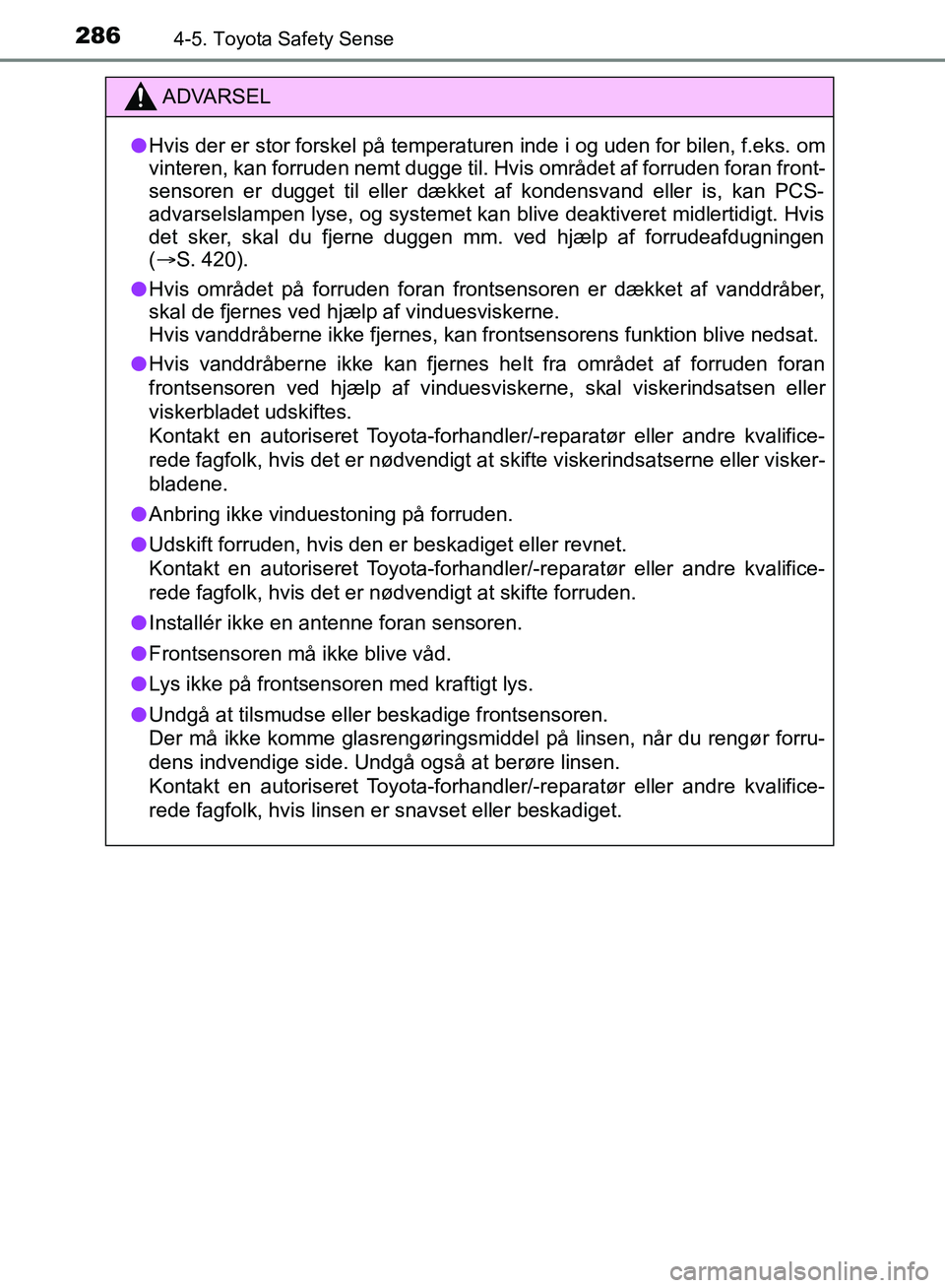 286 4-5. Toyota Safety Sense

ADVARSEL

●Hvis der er stor forskel på temperaturen inde i og uden for bilen, f.eks. om vinteren, kan forruden nemt dugge til. Hvis området af forruden foran frontsensoren er dugget til eller dækket af kondensvand eller is, kan PCS-advarselslampen lyse, og systemet kan blive deaktiveret midlertidigt. Hvis det sker, skal du fjerne duggen mm. ved hjælp af forrudeafdugningen (→S. 420).

●Hvis området på forruden foran frontsensoren er dækket af vanddråber, skal de fjernes ved hjælp af vinduesviskerne.
Hvis vanddråberne ikke fjernes, kan frontsensorens funktion blive nedsat.

●Hvis vanddråberne ikke kan fjernes helt fra området af forruden foran frontsensoren ved hjælp af vinduesviskerne, skal viskerindsatsen eller viskerbladet udskiftes.
Kontakt en autoriseret Toyota-forhandler/-reparatør eller andre kvalificerede fagfolk, hvis det er nødvendigt at skifte viskerindsatserne eller viskerbladene.

●Anbring ikke vinduestoning på forruden.

●Udskift forruden, hvis den er beskadiget eller revnet.
Kontakt en autoriseret Toyota-forhandler/-reparatør eller andre kvalificerede fagfolk, hvis det er nødvendigt at skifte forruden.

●Installér ikke en antenne foran sensoren.

●Frontsensoren må ikke blive våd.

●Lys ikke på frontsensoren med kraftigt lys.

●Undgå at tilsmudse eller beskadige frontsensoren.
Der må ikke komme glasrengøringsmiddel på linsen, når du rengør forrudens indvendige side. Undgå også at berøre linsen.
Kontakt en autoriseret Toyota-forhandler/-reparatør eller andre kvalificerede fagfolk, hvis linsen er snavset eller beskadiget.

carmanualsonline.info